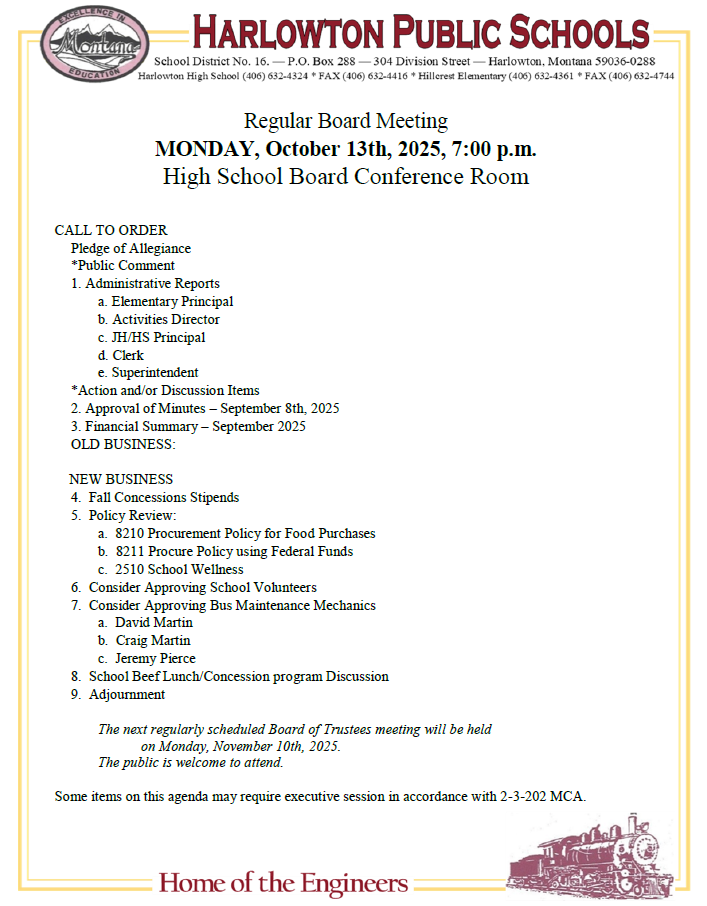 EXCELLENCE IN
Montana
EDUCATION

HARLOWTON PUBLIC SCHOOLS
School District No. 16. — P.O. Box 288 — 304 Division Street — Harlowton, Montana 59036-0288
Harlowton High School (406) 632-4324 * FAX (406) 632-4416 * Hillcrest Elementary (406) 632-4361 * FAX (406) 632-4744

Regular Board Meeting
MONDAY, October 13th, 2025, 7:00 p.m.
High School Board Conference Room

CALL TO ORDER
Pledge of Allegiance
*Public Comment
1. Administrative Reports
a. Elementary Principal
b. Activities Director
c. JH/HS Principal
d. Clerk
e. Superintendent
*Action and/or Discussion Items
2. Approval of Minutes – September 8th, 2025
3. Financial Summary – September 2025
OLD BUSINESS:

NEW BUSINESS
4. Fall Concessions Stipends
5. Policy Review:
a. 8210 Procurement Policy for Food Purchases
b. 8211 Procure Policy using Federal Funds
c. 2510 School Wellness
6. Consider Approving School Volunteers
7. Consider Approving Bus Maintenance Mechanics
a. David Martin
b. Craig Martin
c. Jeremy Pierce
8. School Beef Lunch/Concession program Discussion
9. Adjournment

The next regularly scheduled Board of Trustees meeting will be held on Monday, November 10th, 2025.
The public is welcome to attend.

Some items on this agenda may require executive session in accordance with 2-3-202 MCA.

Home of the Engineers